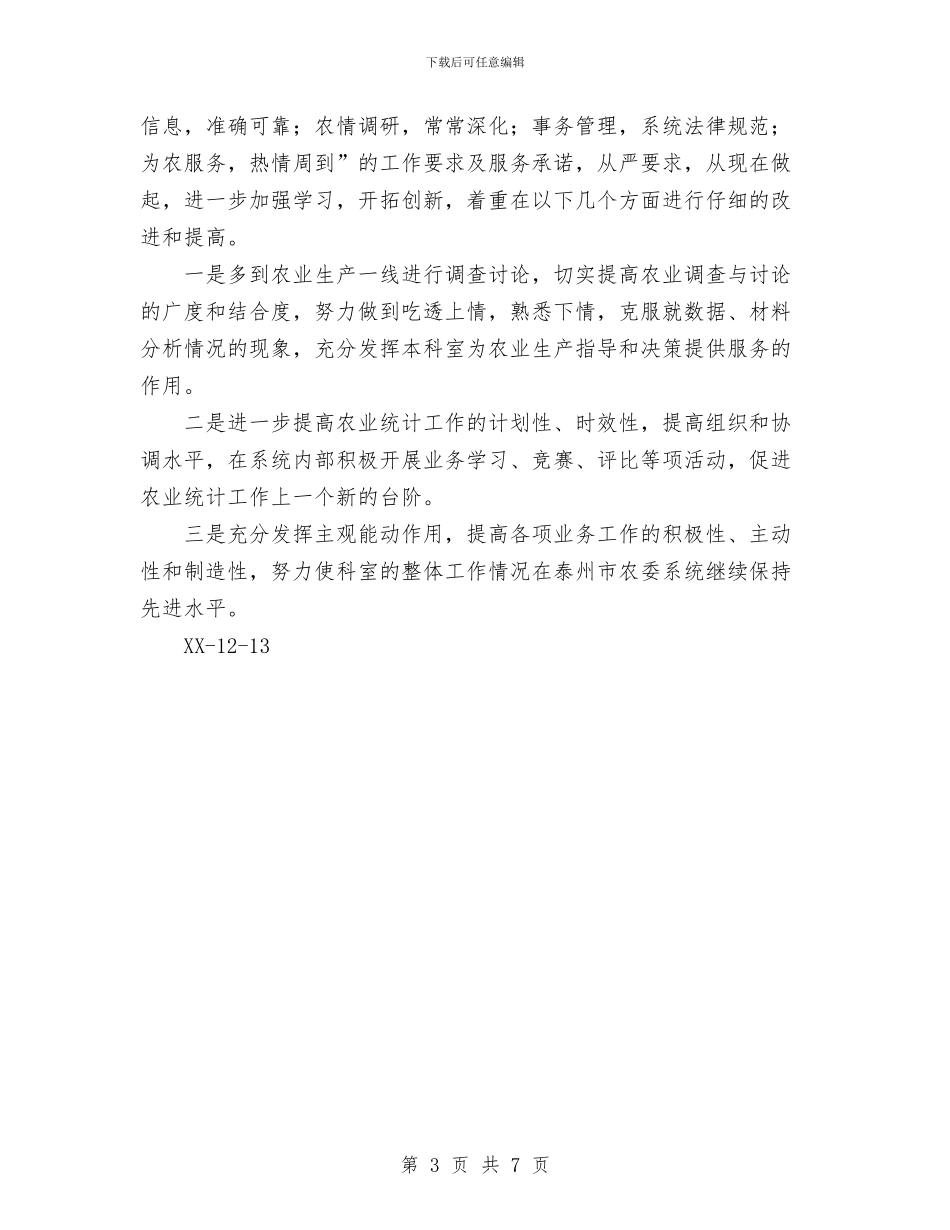 下载后可任意编辑

信息，准确可靠；农情调研，常常深化；事务管理，系统法律规范；为农服务，热情周到”的工作要求及服务承诺，从严要求，从现在做起，进一步加强学习，开拓创新，着重在以下几个方面进行仔细的改进和提高。

一是多到农业生产一线进行调查讨论，切实提高农业调查与讨论的广度和结合度，努力做到吃透上情，熟悉下情，克服就数据、材料分析情况的现象，充分发挥本科室为农业生产指导和决策提供服务的作用。

二是进一步提高农业统计工作的计划性、时效性，提高组织和协调水平，在系统内部积极开展业务学习、竞赛、评比等项活动，促进农业统计工作上一个新的台阶。

三是充分发挥主观能动作用，提高各项业务工作的积极性、主动性和制造性，努力使科室的整体工作情况在泰州市农委系统继续保持先进水平。

XX-12-13

第 3 页 共 7 页